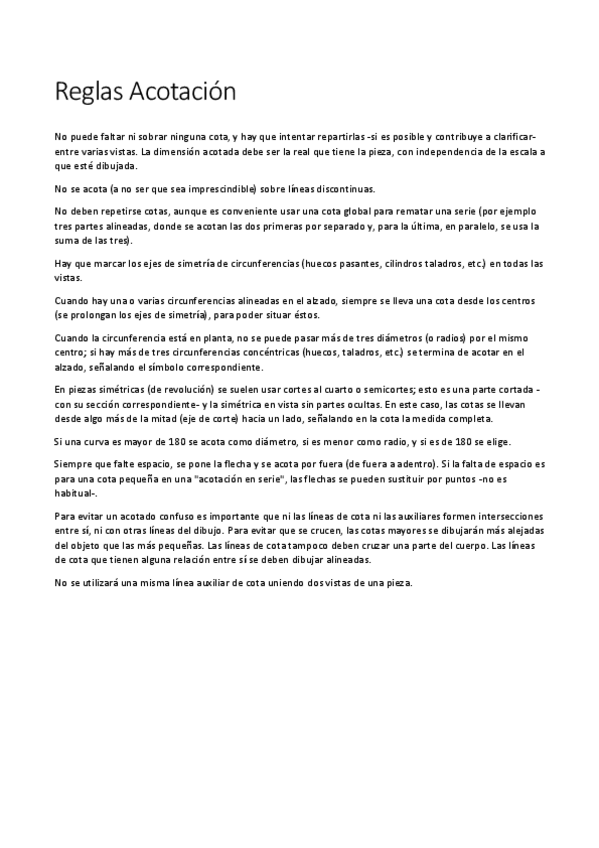 Reglas Acotación

No puede faltar ni sobrar ninguna cota, y hay que intentar repartirlas -si es posible y contribuye a clarificar- entre varias vistas. La dimensión acotada debe ser la real que tiene la pieza, con independencia de la escala a que esté dibujada.

No se acota (a no ser que sea imprescindible) sobre líneas discontinuas.

No deben repetirse cotas, aunque es conveniente usar una cota global para rematar una serie (por ejemplo tres partes alineadas, donde se acotan las dos primeras por separado y, para la última, en paralelo, se usa la suma de las tres).

Hay que marcar los ejes de simetría de circunferencias (huecos pasantes, cilindros taladros, etc.) en todas las vistas.

Cuando hay una o varias circunferencias alineadas en el alzado, siempre se lleva una cota desde los centros (se prolongan los ejes de simetría), para poder situar éstos.

Cuando la circunferencia está en planta, no se puede pasar más de tres diámetros (o radios) por el mismo centro; si hay más de tres circunferencias concéntricas (huecos, taladros, etc.) se termina de acotar en el alzado, señalando el símbolo correspondiente.

En piezas simétricas (de revolución) se suelen usar cortes al cuarto o semicortes; esto es una parte cortada - con su sección correspondiente- y la simétrica en vista sin partes ocultas. En este caso, las cotas se llevan desde algo más de la mitad (eje de corte) hacia un lado, señalando en la cota la medida completa.

Si una curva es mayor de 180 se acota como diámetro, si es menor como radio, y si es de 180 se elige.

Siempre que falte espacio, se pone la flecha y se acota por fuera (de fuera a adentro). Si la falta de espacio es para una cota pequeña en una "acotación en serie", las flechas se pueden sustituir por puntos -no es habitual-.

Para evitar un acotado confuso es importante que ni las líneas de cota ni las auxiliares formen intersecciones entre sí, ni con otras líneas del dibujo. Para evitar que se crucen, las cotas mayores se dibujarán más alejadas del objeto que las más pequeñas. Las líneas de cota tampoco deben cruzar una parte del cuerpo. Las líneas de cota que tienen alguna relación entre sí se deben dibujar alineadas.

No se utilizará una misma línea auxiliar de cota uniendo dos vistas de una pieza.